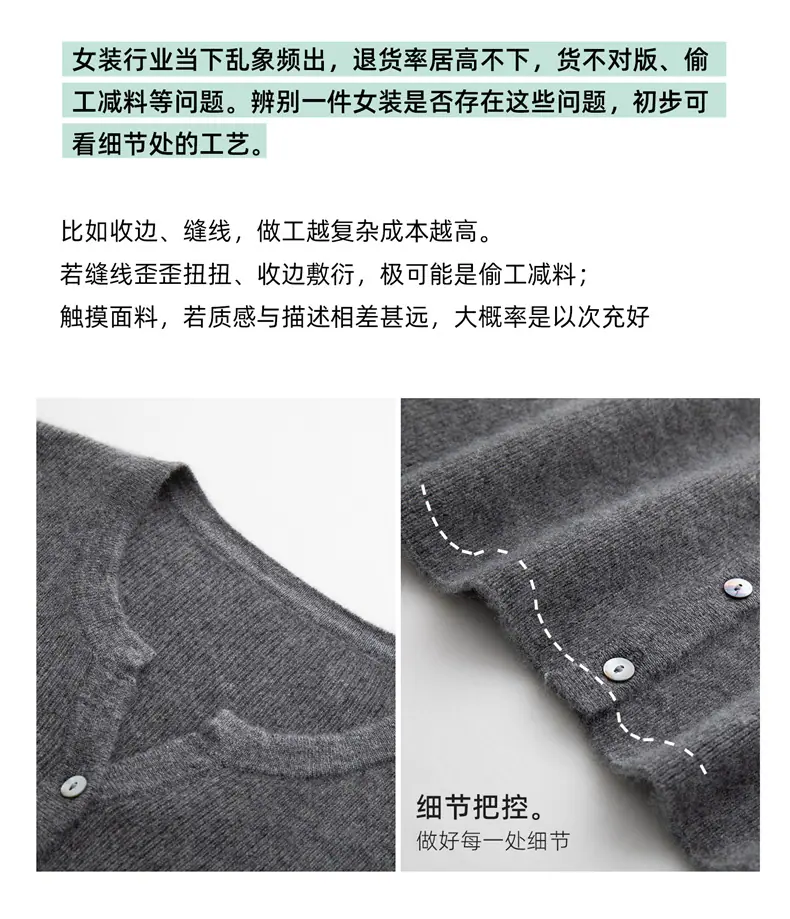 女装行业当下乱象频出，退货率居高不下，货不对版、偷工减料等问题。辨别一件女装是否存在这些问题，初步可看细节处的工艺。

比如收边、缝线，做工越复杂成本越高。
若缝线歪歪扭扭、收边敷衍，极可能是偷工减料；
触摸面料，若质感与描述相差甚远，大概率是以次充好

细节把控。
做好每一处细节